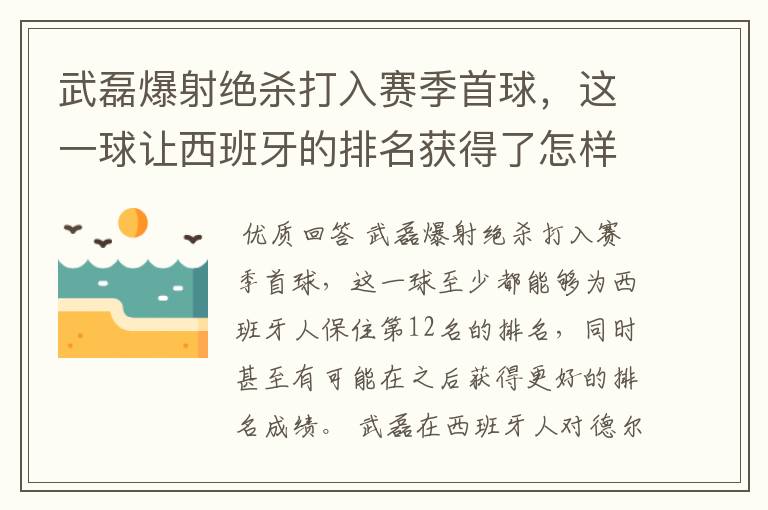 武磊爆射绝杀打入赛季首球，这一球让西班牙的排名获得了怎样

优质回答 武磊爆射绝杀打入赛季首球，这一球至少都能够为西班牙人保住第12名的排名，同时甚至有可能在之后获得更好的排名成绩。 武磊在西班牙人对德尔